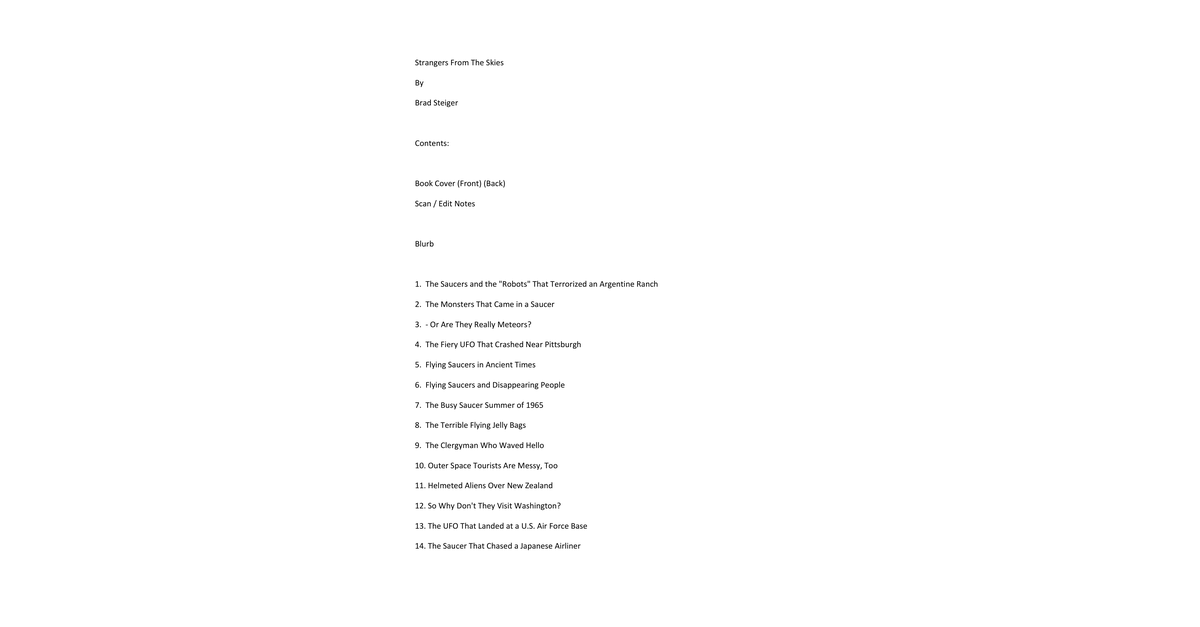 Strangers From The Skies

By

Brad Steiger

Contents:

Book Cover (Front) (Back)

Scan / Edit Notes

Blurb

1. The Saucers and the "Robots" That Terrorized an Argentine Ranch

2. The Monsters That Came in a Saucer

3. - Or Are They Really Meteors?

4. The Fiery UFO That Crashed Near Pittsburgh

5. Flying Saucers in Ancient Times

6. Flying Saucers and Disappearing People

7. The Busy Saucer Summer of 1965

8. The Terrible Flying Jelly Bags

9. The Clergyman Who Waved Hello

10. Outer Space Tourists Are Messy, Too

11. Helmeted Aliens Over New Zealand

12. So Why Don't They Visit Washington?

13. The UFO That Landed at a U.S. Air Force Base

14. The Saucer That Chased a Japanese Airliner